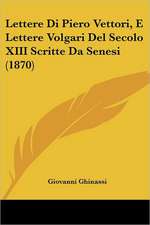 Lettere Di Piero Vettori, E Lettere Volgari Del Secolo XIII Scritte Da Senesi (1870)

Giovanni Ghinassi